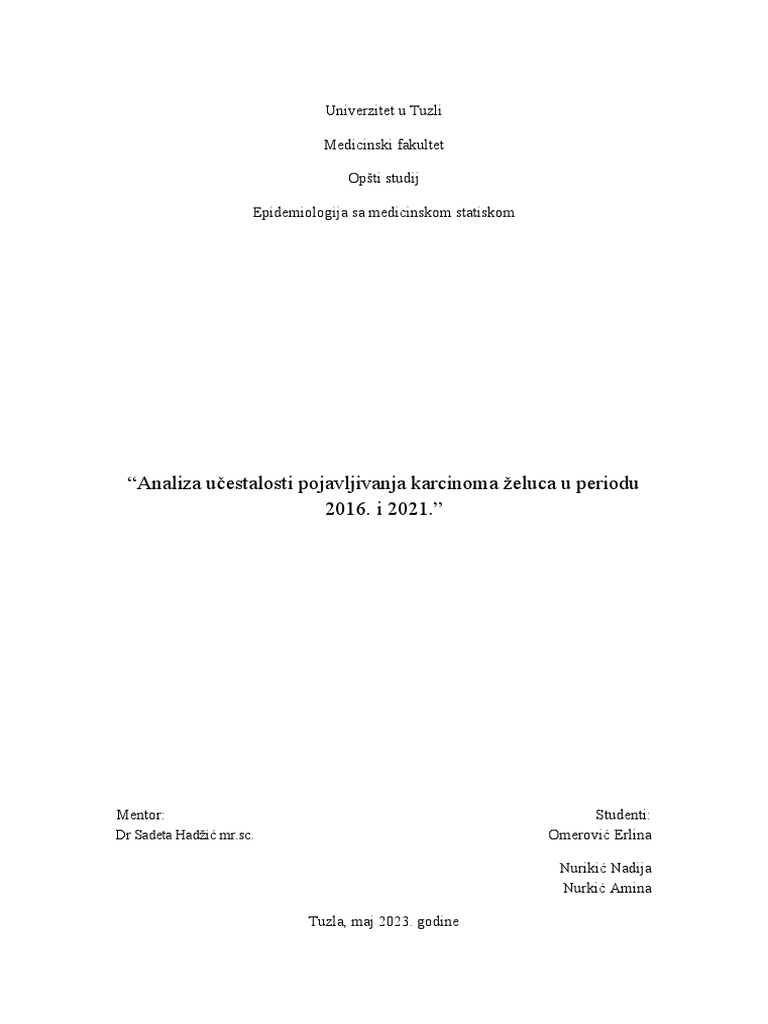 Univerzitet u Tuzli

Medicinski fakultet

Opšti studij

Epidemiologija sa medicinskom statiskom

“Analiza učestalosti pojavljivanja karcinoma želuca u periodu 2016. i 2021.”

Mentor:
Dr Sadeta Hadžić mr.sc.

Studenti:
Omerović Erlina

Nurikić Nadija
Nurkić Amina

Tuzla, maj 2023. godine